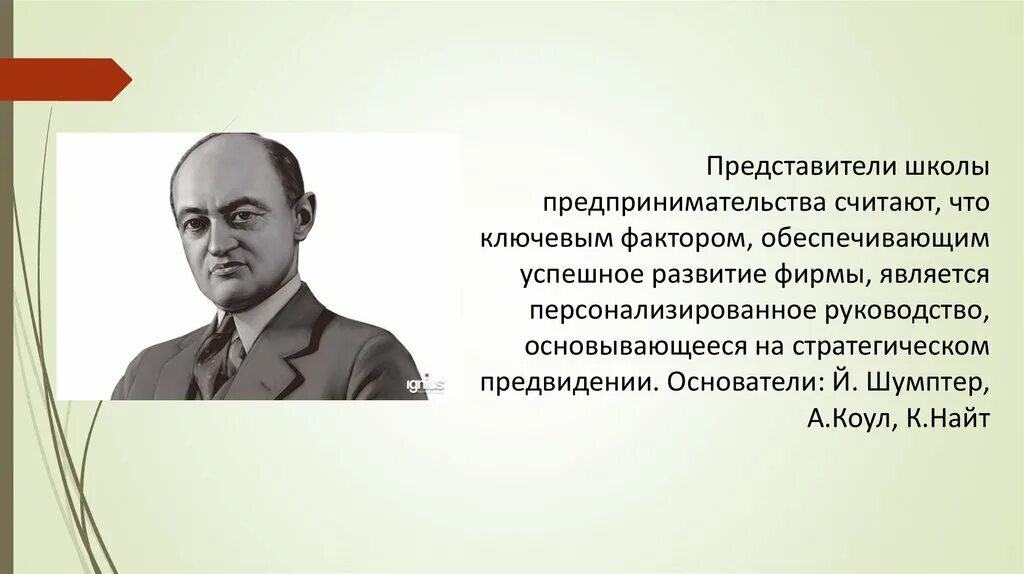 ignius

Представители школы предпринимательства считают, что ключевым фактором, обеспечивающим успешное развитие фирмы, является персонализированное руководство, основывающееся на стратегическом предвидении. Основатели: Й. Шумптер, А.Коул, К.Найт